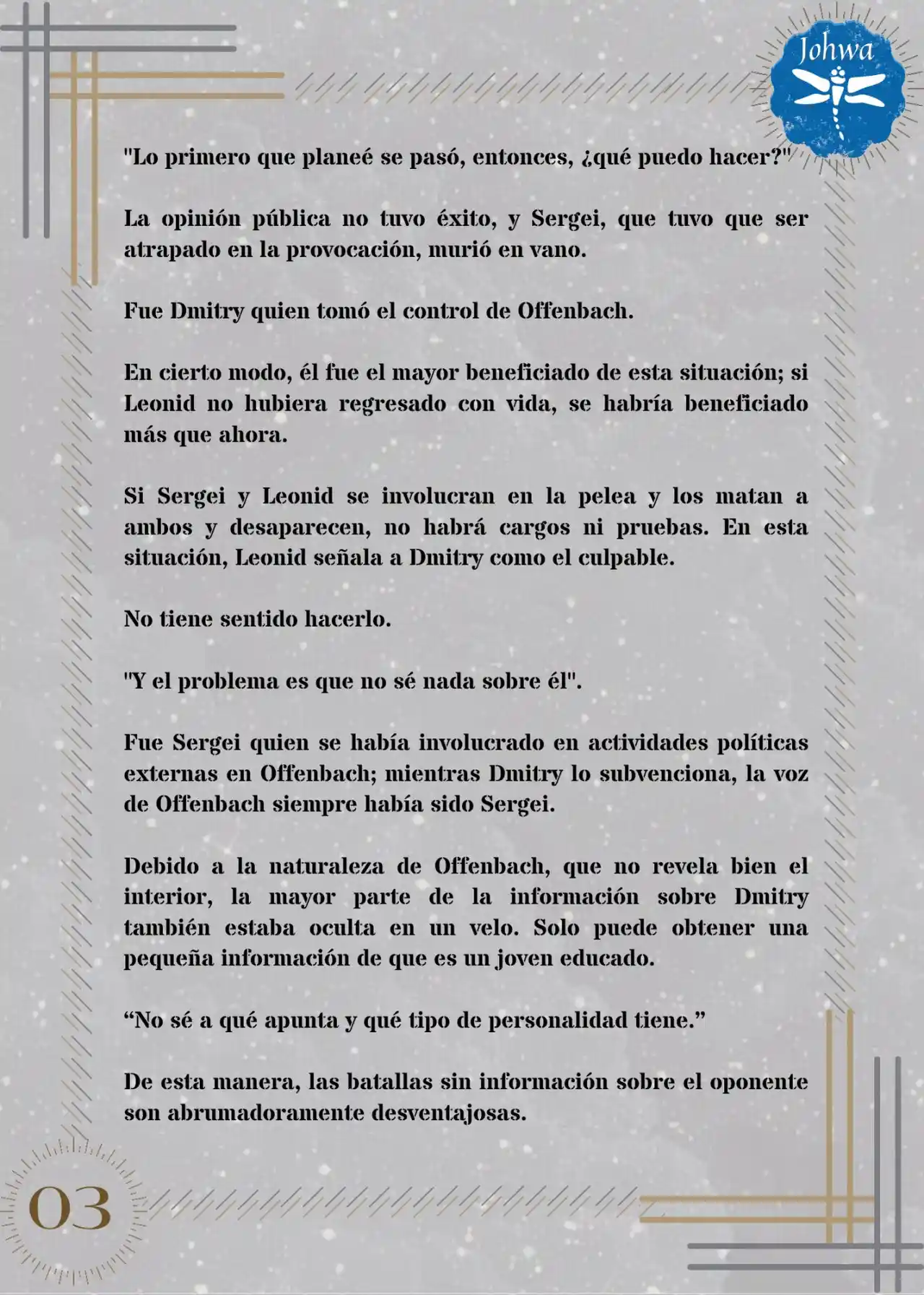 Johwa

"Lo primero que planeé se pasó, entonces, ¿qué puedo hacer?"

La opinión pública no tuvo éxito, y Sergei, que tuvo que ser atrapado en la provocación, murió en vano.

Fue Dmitry quien tomó el control de Offenbach.

En cierto modo, él fue el mayor beneficiado de esta situación; si Leonid no hubiera regresado con vida, se habría beneficiado más que ahora.

Si Sergei y Leonid se involucran en la pelea y los matan a ambos y desaparecen, no habrá cargos ni pruebas. En esta situación, Leonid señala a Dmitry como el culpable.

No tiene sentido hacerlo.

"Y el problema es que no sé nada sobre él".

Fue Sergei quien se había involucrado en actividades políticas externas en Offenbach; mientras Dmitry lo subvenciona, la voz de Offenbach siempre había sido Sergei.

Debido a la naturaleza de Offenbach, que no revela bien el interior, la mayor parte de la información sobre Dmitry también estaba oculta en un velo. Solo puede obtener una pequeña información de que es un joven educado.

“No sé a qué apunta y qué tipo de personalidad tiene.”

De esta manera, las batallas sin información sobre el oponente son abrumadoramente desventajosas.

03